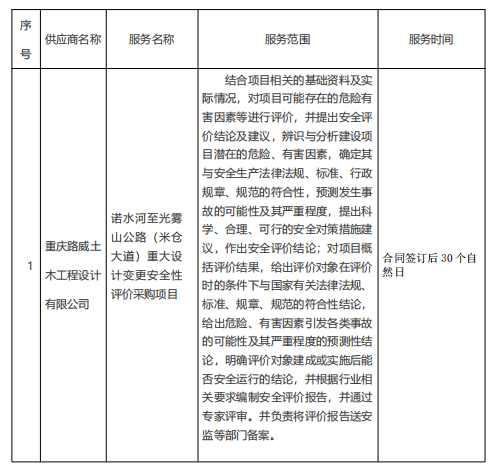 | 序号 | 供应商名称 | 服务名称 | 服务范围 | 服务时间 |
|---|---|---|---|---|
| 1 | 重庆路威土木工程设计有限公司 | 诺水河至光雾山公路（米仓大道）重大设计变更安全性评价采购项目 | 结合项目相关的基础资料及实际情况，对项目可能存在的危险有害因素等进行评价，并提出安全评价结论及建议，辨识与分析建设项目潜在的危险、有害因素，确定其与安全生产法律法规、标准、行政规章、规范的符合性，预测发生事故的可能性及其严重程度，提出科学、合理、可行的安全对策措施建议，作出安全评价结论；对项目概括评价结果，给出评价对象在评价时的条件下与国家有关法律法规、标准、规章、规范的符合性结论，给出危险、有害因素引发各类事故的可能性及其严重程度的预测性结论，明确评价对象建成或实施后能否安全运行的结论，并根据行业相关要求编制安全评价报告，并通过专家评审。并负责将评价报告送安监等部门备案。 | 合同签订后 30 个自然日 |